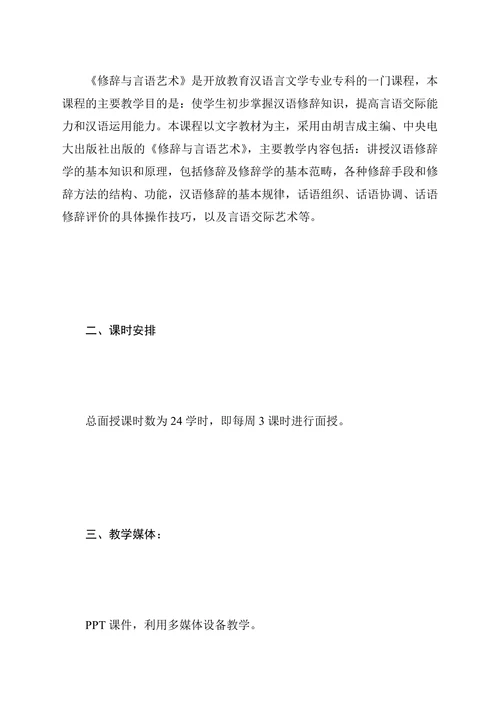 《修辞与言语艺术》是开放教育汉语言文学专业专科的一门课程，本课程的主要教学目的是：使学生初步掌握汉语修辞知识，提高言语交际能力和汉语运用能力。本课程以文字教材为主，采用由胡吉成主编、中央电大出版社出版的《修辞与言语艺术》，主要教学内容包括：讲授汉语修辞学的基本知识和原理，包括修辞及修辞学的基本范畴，各种修辞手段和修辞方法的结构、功能，汉语修辞的基本规律，话语组织、话语协调、话语修辞评价的具体操作技巧，以及言语交际艺术等。

二、课时安排

总面授课时数为 24 学时，即每周 3 课时进行面授。

三、教学媒体：

PPT 课件，利用多媒体设备教学。